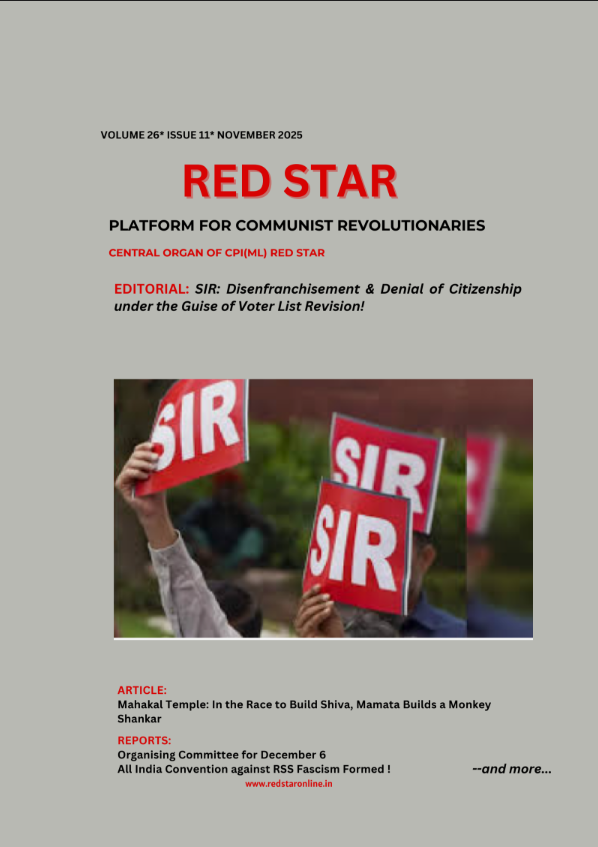 VOLUME 26* ISSUE 11* NOVEMBER 2025

RED STAR

PLATFORM FOR COMMUNIST REVOLUTIONARIES

CENTRAL ORGAN OF CPI(ML) RED STAR

EDITORIAL: SIR: Disenfranchisement & Denial of Citizenship under the Guise of Voter List Revision!

SIR

SIR

SIR

ARTICLE:
Mahakal Temple: In the Race to Build Shiva, Mamata Builds a Monkey Shankar

REPORTS:
Organising Committee for December 6
All India Convention against RSS Fascism Formed !

--and more...

www.redstaronline.in